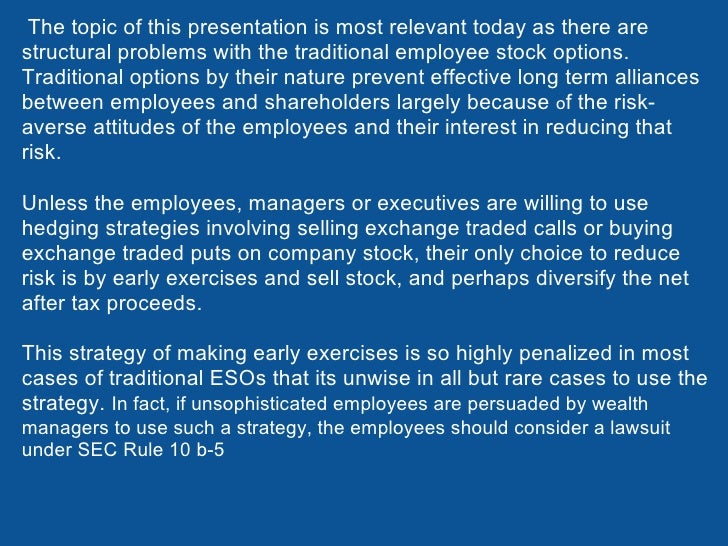 The topic of this presentation is most relevant today as there are structural problems with the traditional employee stock options. Traditional options by their nature prevent effective long term alliances between employees and shareholders largely because of the risk-averse attitudes of the employees and their interest in reducing that risk.

Unless the employees, managers or executives are willing to use hedging strategies involving selling exchange traded calls or buying exchange traded puts on company stock, their only choice to reduce risk is by early exercises and sell stock, and perhaps diversify the net after tax proceeds.

This strategy of making early exercises is so highly penalized in most cases of traditional ESOs that its unwise in all but rare cases to use the strategy. In fact, if unsophisticated employees are persuaded by wealth managers to use such a strategy, the employees should consider a lawsuit under SEC Rule 10 b-5